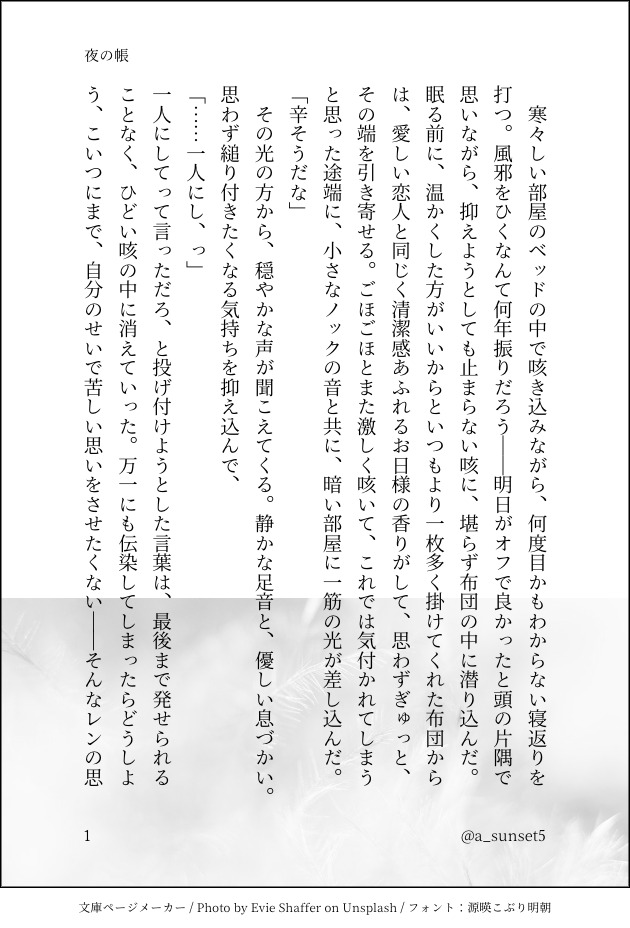 夜の帳

寒々しい部屋のベッドの中で咳き込みながら、何度目かもわからない寝返りを打つ。風邪をひくなんて何年振りだろう――明日がオフで良かったと頭の片隅で思いながら、抑えようとしても止まらない咳に、堪らず布団の中に潜り込んだ。眠る前に、温かくした方がいいからといつもより一枚多く掛けてくれた布団からは、愛しい恋人と同じく清潔感あふれるお日様の香りがして、思わずぎゅっと、その端を引き寄せる。ごほごほとまた激しく咳いて、これでは気付かれてしまうと思った途端に、小さなノックの音と共に、暗い部屋に一筋の光が差し込んだ。

「辛そうだな」

その光の方から、穏やかな声が聞こえてくる。静かな足音と、優しい息づかい。思わず縋り付きたくなる気持ちを抑え込んで、

「……一人にし、っ」

一人にしてって言っただろ、と投げ付けようとした言葉は、最後まで発せられることなく、ひどい咳の中に消えていった。万一にも伝染してしまったらどうしよう、こいつにまで、自分のせいで苦しい思いをさせたくない――そんなレンの思

1

@a_sunset5

文庫ページメーカー / Photo by Evie Shaffer on Unsplash / フォント：源暎こぶり明朝